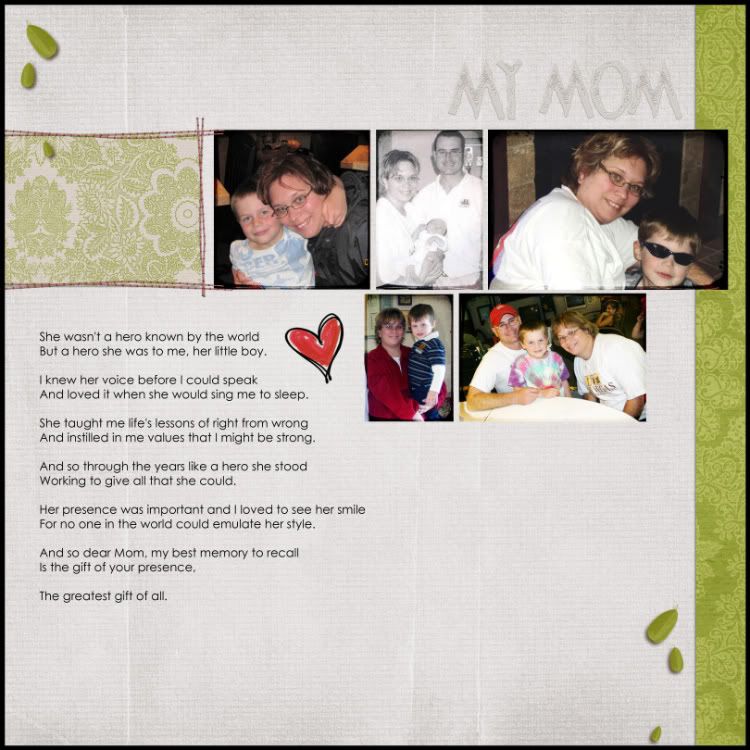 MY MOM

She wasn't a hero known by the world
But a hero she was to me, her little boy.

I knew her voice before I could speak
And loved it when she would sing me to sleep.

She taught me life's lessons of right from wrong
And instilled in me values that I might be strong.

And so through the years like a hero she stood
Working to give all that she could.

Her presence was important and I loved to see her smile
For no one in the world could emulate her style.

And so dear Mom, my best memory to recall
Is the gift of your presence,

The greatest gift of all.